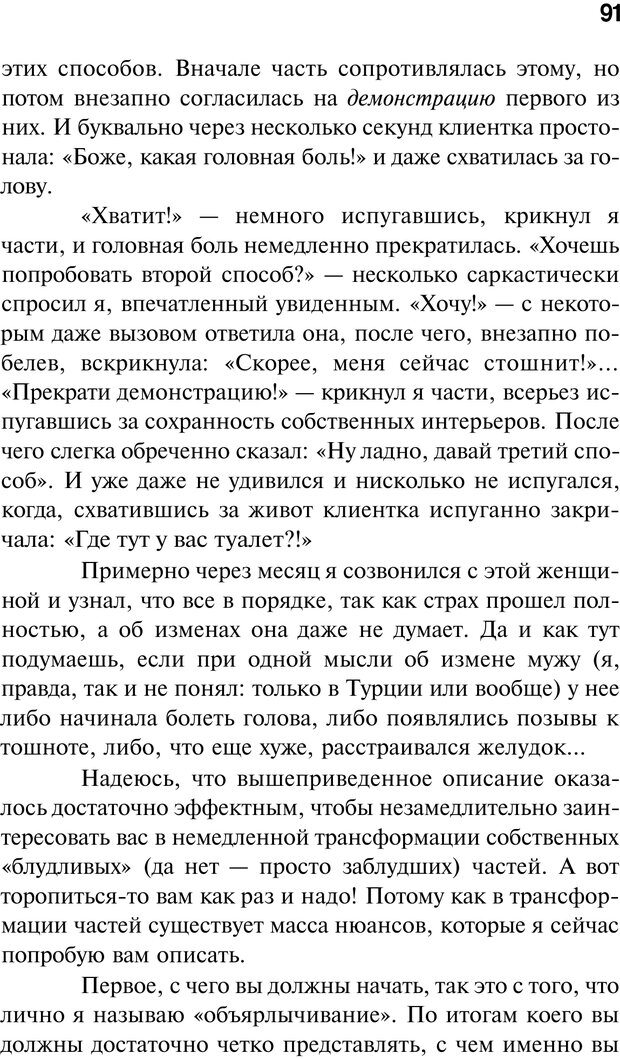 91

этих способов. Вначале часть сопротивлялась этому, но потом внезапно согласилась на демонстрацию первого из них. И буквально через несколько секунд клиентка простонала: «Боже, какая головная боль!» и даже схватилась за голову.

«Хватит!» — немного испугавшись, крикнул я части, и головная боль немедленно прекратилась. «Хочешь попробовать второй способ?» — несколько саркастически спросил я, впечатленный увиденным. «Хочу!» — с некоторым даже вызовом ответила она, после чего, внезапно побелев, вскрикнула: «Скорее, меня сейчас стошнит!»... «Прекрати демонстрацию!» — крикнул я части, всерьез испугавшись за сохранность собственных интерьеров. После чего слегка обреченно сказал: «Ну ладно, давай третий способ». И уже даже не удивился и нисколько не испугался, когда, схватившись за живот клиентка испуганно закричала: «Где тут у вас туалет?!»

Примерно через месяц я созвонился с этой женщиной и узнал, что все в порядке, так как страх прошел полностью, а об изменах она даже не думает. Да и как тут подумаешь, если при одной мысли об измене мужу (я, правда, так и не понял: только в Турции или вообще) у нее либо начинала болеть голова, либо появлялись позывы к тошноте, либо, что еще хуже, расстраивался желудок...

Надеюсь, что вышеприведенное описание оказалось достаточно эффектным, чтобы незамедлительно заинтересовать вас в немедленной трансформации собственных «блудливых» (да нет — просто заблудших) частей. А вот торопиться-то вам как раз и надо! Потому как в трансформации частей существует масса нюансов, которые я сейчас попробую вам описать.

Первое, с чего вы должны начать, так это с того, что лично я называю «объярлычивание». По итогам коего вы должны достаточно четко представлять, с чем именно вы